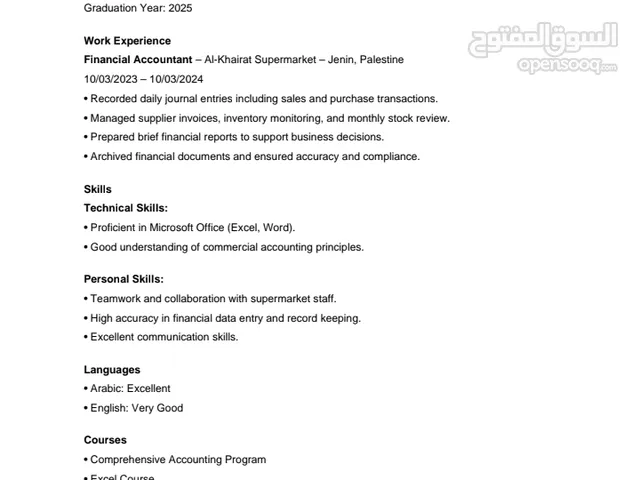 Graduation Year: 2025

السوق المفتوح
opensooq.com

Work Experience
Financial Accountant – Al-Khairat Supermarket – Jenin, Palestine
10/03/2023 – 10/03/2024
• Recorded daily journal entries including sales and purchase transactions.
• Managed supplier invoices, inventory monitoring, and monthly stock review.
• Prepared brief financial reports to support business decisions.
• Archived financial documents and ensured accuracy and compliance.

Skills
Technical Skills:
• Proficient in Microsoft Office (Excel, Word).
• Good understanding of commercial accounting principles.

Personal Skills:
• Teamwork and collaboration with supermarket staff.
• High accuracy in financial data entry and record keeping.
• Excellent communication skills.

Languages
• Arabic: Excellent
• English: Very Good

Courses
• Comprehensive Accounting Program
• Excel Course